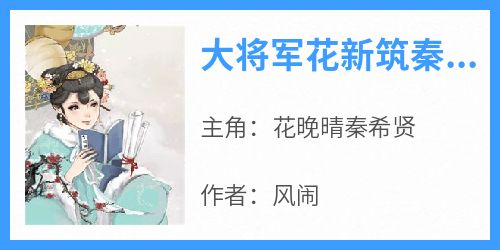 大将军花新筑秦...

主角：花晚晴秦希贤

作者：风闹